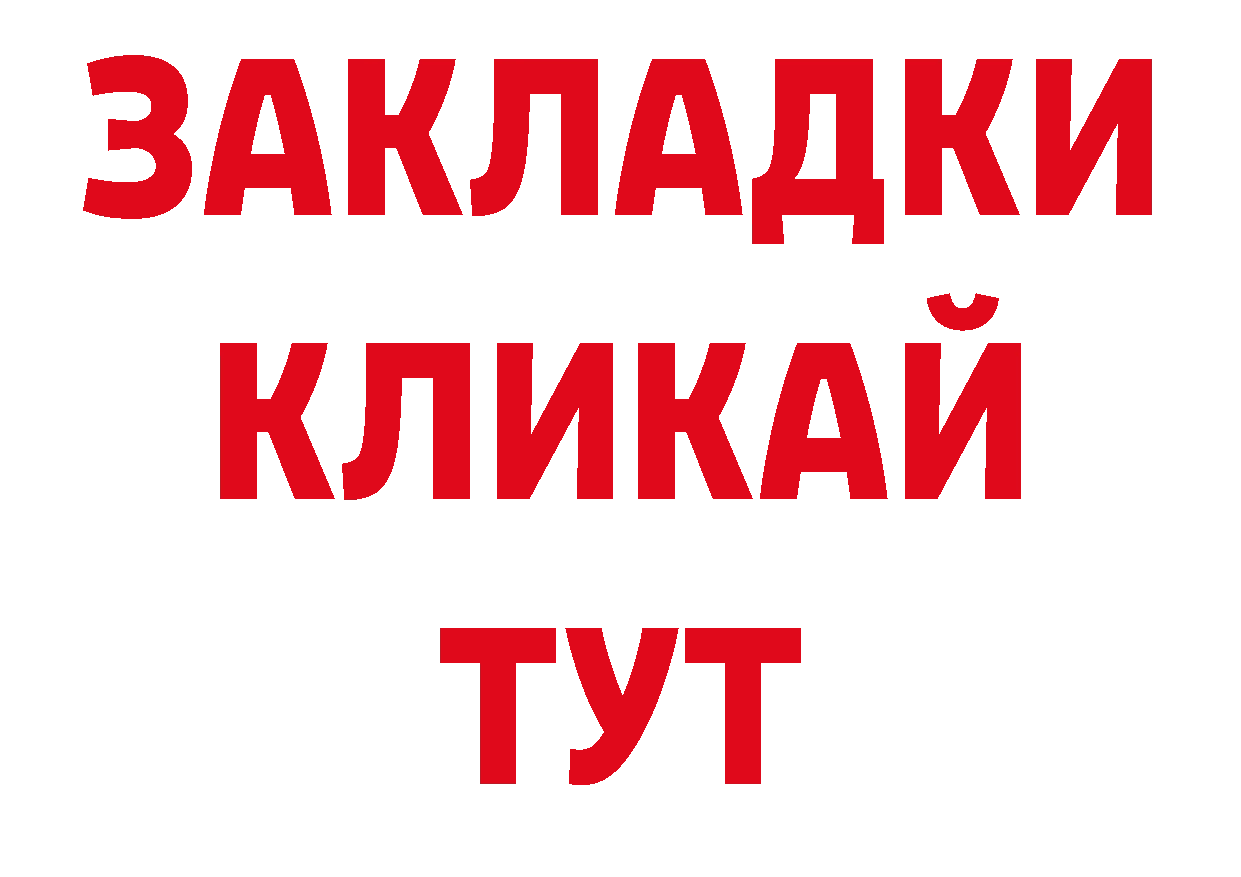 ЗАКЛАДКИ
КЛИКАЙ
ТУТ